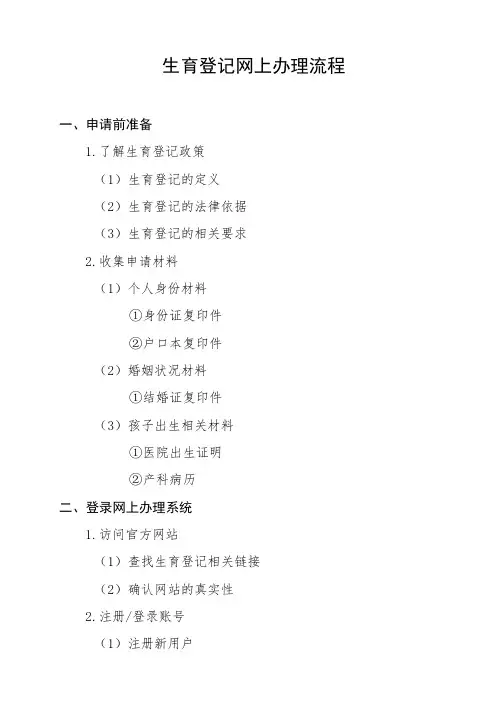 生育登记网上办理流程

一、申请前准备

1. 了解生育登记政策

（1）生育登记的定义

（2）生育登记的法律依据

（3）生育登记的相关要求

2. 收集申请材料

（1）个人身份材料

①身份证复印件

②户口本复印件

（2）婚姻状况材料

①结婚证复印件

（3）孩子出生相关材料

①医院出生证明

②产科病历

二、登录网上办理系统

1. 访问官方网站

（1）查找生育登记相关链接

（2）确认网站的真实性

2. 注册/登录账号

（1）注册新用户